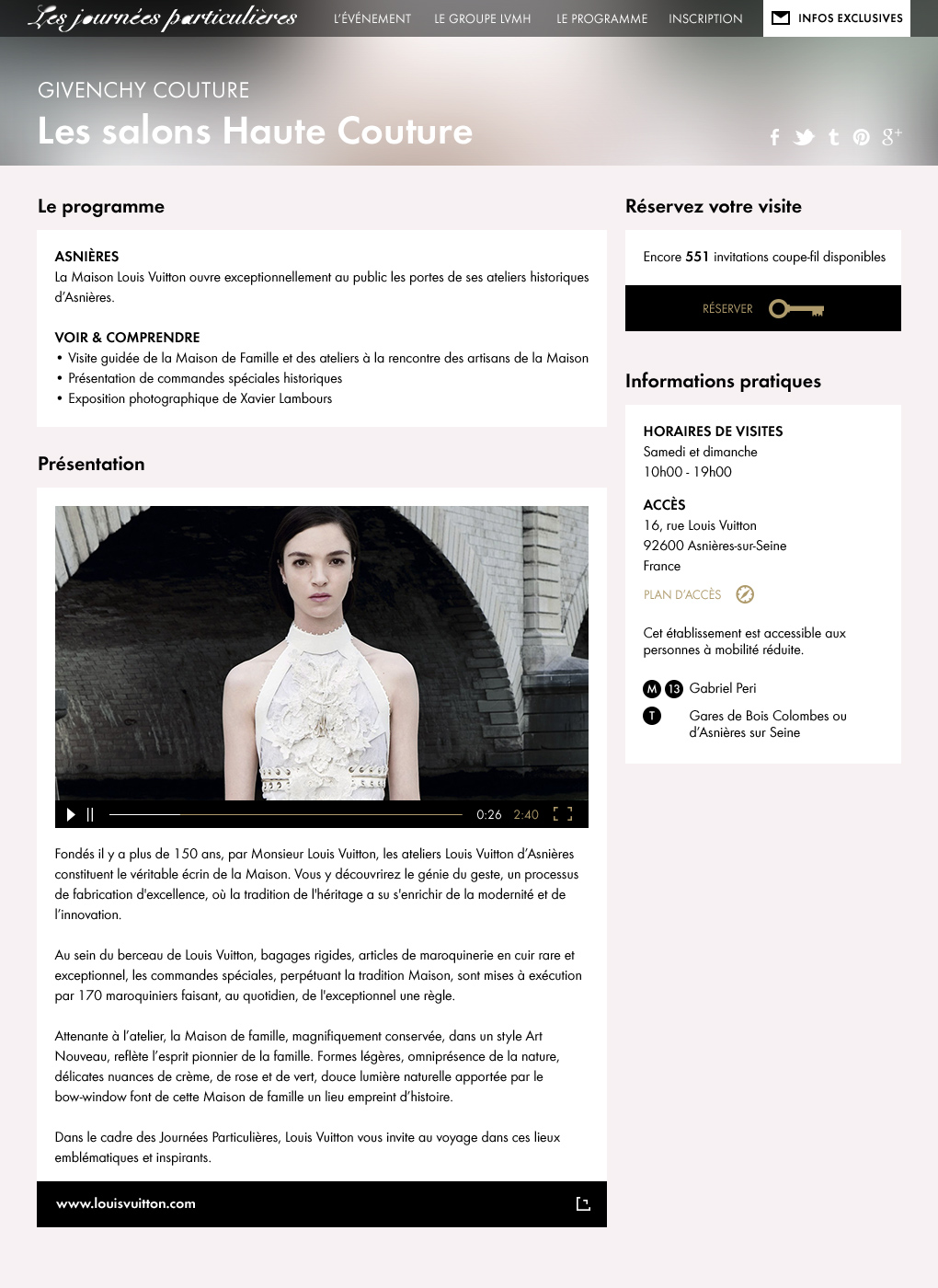 Les journées particulières L'ÉVÉNEMENT LE GROUPE LVMH LE PROGRAMME INSCRIPTION INFOS EXCLUSIVES

GIVENCHY COUTURE
Les salons Haute Couture

Le programme

ASNIÈRES
La Maison Louis Vuitton ouvre exceptionnellement au public les portes de ses ateliers historiques d'Asnières.

VOIR & COMPRENDRE
• Visite guidée de la Maison de Famille et des ateliers à la rencontre des artisans de la Maison
• Présentation de commandes spéciales historiques
• Exposition photographique de Xavier Lambours

Présentation

0:26 2:40

Fondés il y a plus de 150 ans, par Monsieur Louis Vuitton, les ateliers Louis Vuitton d'Asnières constituent le véritable écrin de la Maison. Vous y découvrirez le génie du geste, un processus de fabrication d'excellence, où la tradition de l'héritage a su s'enrichir de la modernité et de l'innovation.

Au sein du berceau de Louis Vuitton, bagages rigides, articles de maroquinerie en cuir rare et exceptionnel, les commandes spéciales, perpétuant la tradition Maison, sont mises à exécution par 170 maroquiniers faisant, au quotidien, de l'exceptionnel une règle.

Attenante à l'atelier, la Maison de famille, magnifiquement conservée, dans un style Art Nouveau, reflète l'esprit pionnier de la famille. Formes légères, omniprésence de la nature, délicates nuances de crème, de rose et de vert, douce lumière naturelle apportée par le bow-window font de cette Maison de famille un lieu empreint d'histoire.

Dans le cadre des Journées Particulières, Louis Vuitton vous invite au voyage dans ces lieux emblématiques et inspirants.

www.louisvuitton.com

Réservez votre visite

Encore 551 invitations coupe-fil disponibles

RÉSERVER

Informations pratiques

HORAIRES DE VISITES
Samedi et dimanche
10h00 - 19h00

ACCÈS
16, rue Louis Vuitton
92600 Asnières-sur-Seine
France

PLAN D'ACCÈS

Cet établissement est accessible aux personnes à mobilité réduite.

M 13 Gabriel Peri
T Gares de Bois Colombes ou d'Asnières sur Seine